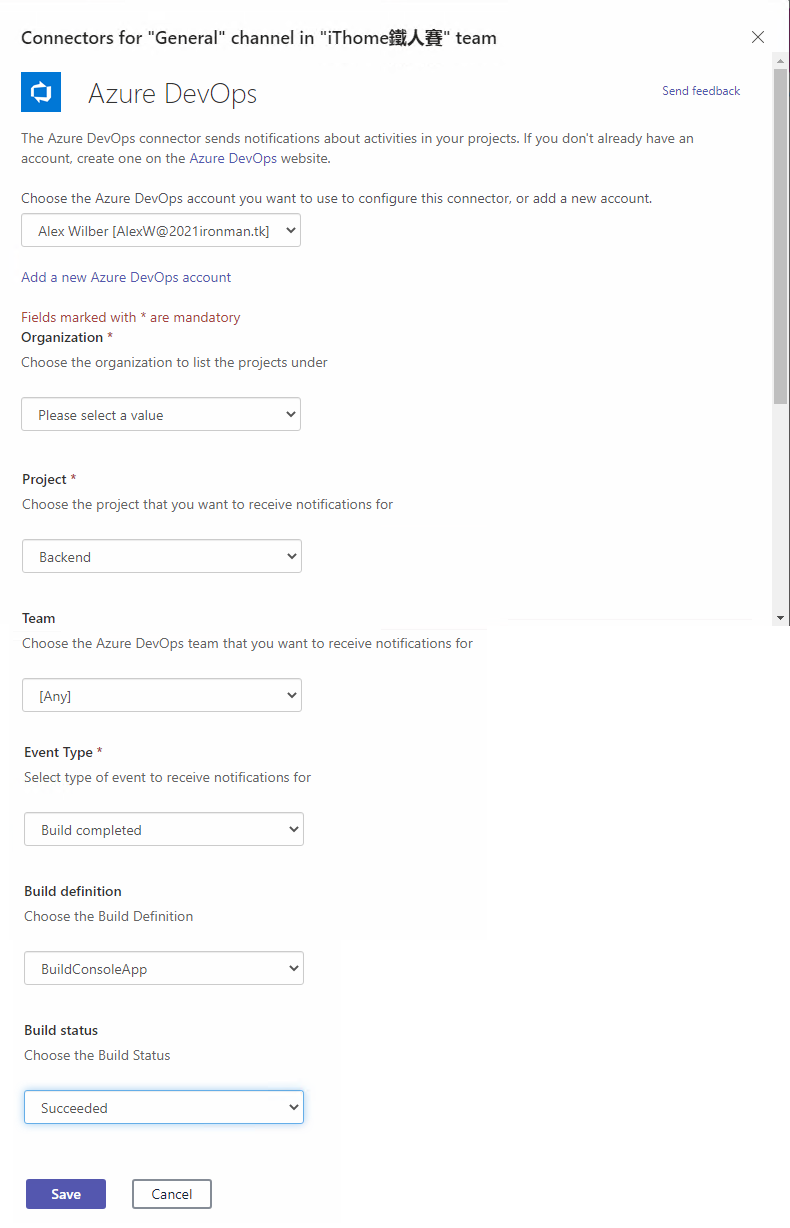 Connectors for "General" channel in "iThome鐵人賽" team

Azure DevOps

Send feedback

The Azure DevOps connector sends notifications about activities in your projects. If you don't already have an account, create one on the Azure DevOps website.

Choose the Azure DevOps account you want to use to configure this connector, or add a new account.

Alex Wilber [AlexW@2021ironman.tk]

Add a new Azure DevOps account

Fields marked with * are mandatory

Organization *

Choose the organization to list the projects under

Please select a value

Project *

Choose the project that you want to receive notifications for

Backend

Team

Choose the Azure DevOps team that you want to receive notifications for

[Any]

Event Type *

Select type of event to receive notifications for

Build completed

Build definition

Choose the Build Definition

BuildConsoleApp

Build status

Choose the Build Status

Succeeded

Save

Cancel